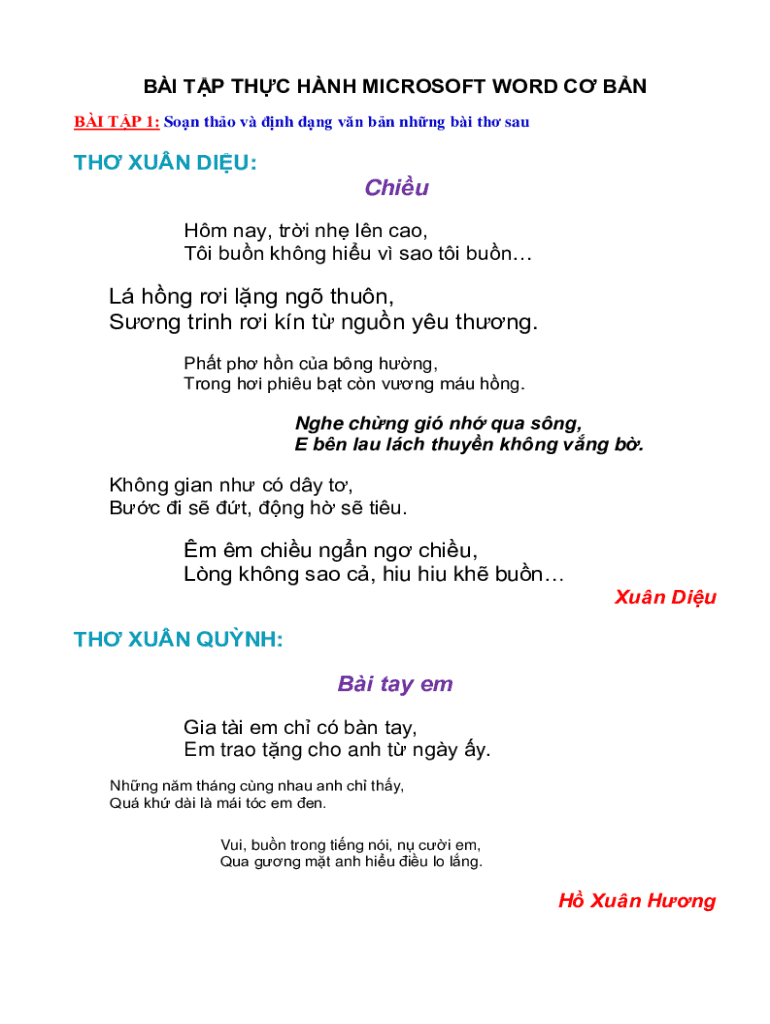 BÀI TẬP THỰC HÀNH MICROSOFT WORD CƠ BẢN

BÀI TẬP 1: Soạn thảo và định dạng văn bản những bài thơ sau

THƠ XUÂN DIỆU:

Chiều

Hôm nay, trời nhẹ lên cao,
Tôi buồn không hiểu vì sao tôi buồn…

Lá hồng rơi lặng ngõ thuôn,
Sương trinh rơi kín từ nguồn yêu thương.

Phất phơ hồn của bông hường,
Trong hơi phiêu bạt còn vương máu hồng.

Nghe chừng gió nhớ qua sông,
E bên lau lách thuyền không vắng bờ.

Không gian như có dây tơ,
Bước đi sẽ đứt, động hờ sẽ tiêu.

Êm êm chiều ngẩn ngơ chiều,
Lòng không sao cả, hiu hiu khẽ buồn…

Xuân Diệu

THƠ XUÂN QUỲNH:

Bài tay em

Gia tài em chỉ có bàn tay,
Em trao tặng cho anh từ ngày ấy.

Những năm tháng cùng nhau anh chỉ thấy,
Quá khứ dài là mái tóc em đen.

Vui, buồn trong tiếng nói, nụ cười em,
Qua gương mặt anh hiểu điều lo lắng.

Hồ Xuân Hương